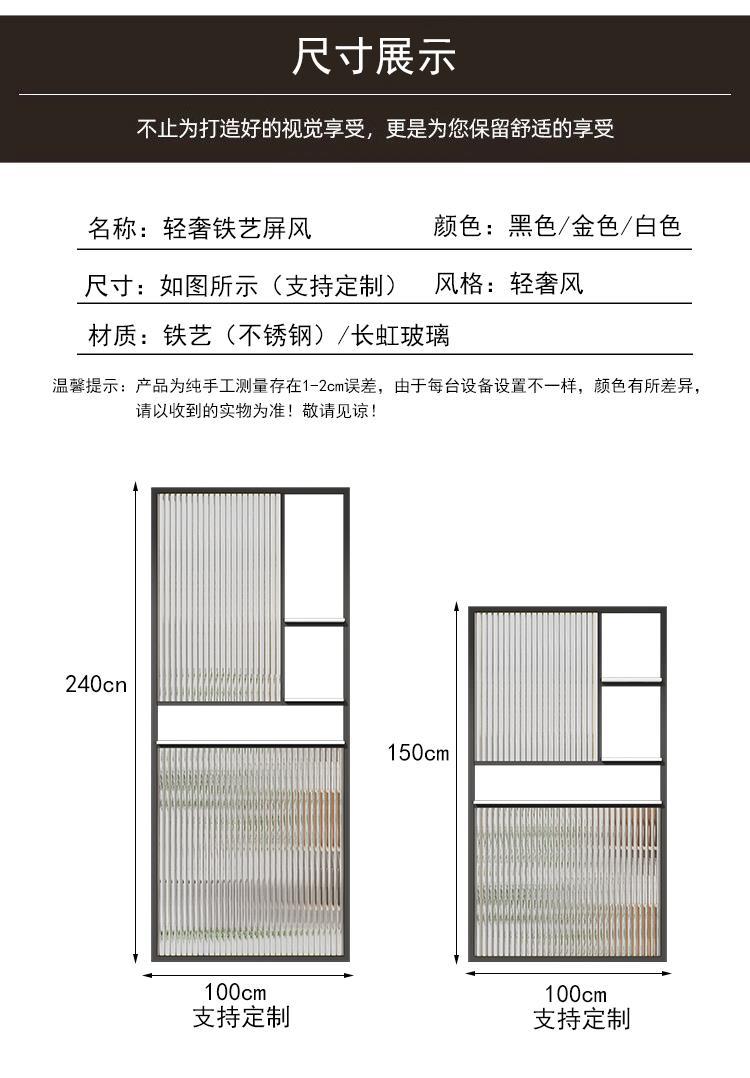 尺寸展示

不止为打造好的视觉享受，更是为您保留舒适的享受

名称：轻奢铁艺屏风

颜色：黑色/金色/白色

尺寸：如图所示（支持定制）

风格：轻奢风

材质：铁艺（不锈钢）/长虹玻璃

温馨提示：产品为纯手工测量存在1-2cm误差，由于每台设备设置不一样，颜色有所差异，请以收到的实物为准！敬请见谅！

240cn

100cm
支持定制

150cm

100cm
支持定制